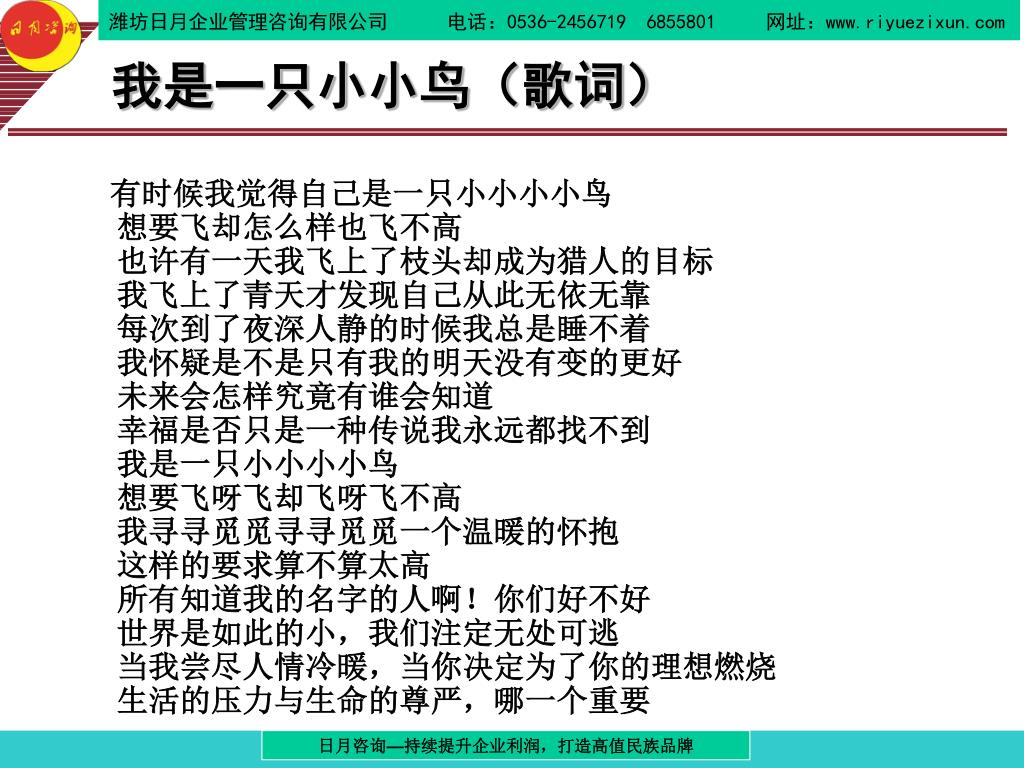 日月咨询

潍坊日月企业管理咨询有限公司　电话：0536-2456719　6855801　网址：www.riyuezixun.com

我是一只小小鸟（歌词）

有时候我觉得自己是一只小小小小鸟
想要飞却怎么样也飞不高
也许有一天我飞上了枝头却成为猎人的目标
我飞上了青天才发现自己从此无依无靠
每次到了夜深人静的时候我总是睡不着
我怀疑是不是只有我的明天没有变的更好
未来会怎样究竟有谁会知道
幸福是否只是一种传说我永远都找不到
我是一只小小小小鸟
想要飞呀飞却飞呀飞不高
我寻寻觅觅寻寻觅觅一个温暖的怀抱
这样的要求算不算太高
所有知道我的名字的人啊！你们好不好
世界是如此的小，我们注定无处可逃
当我尝尽人情冷暖，当你决定为了你的理想燃烧
生活的压力与生命的尊严，哪一个重要

日月咨询—持续提升企业利润，打造高值民族品牌